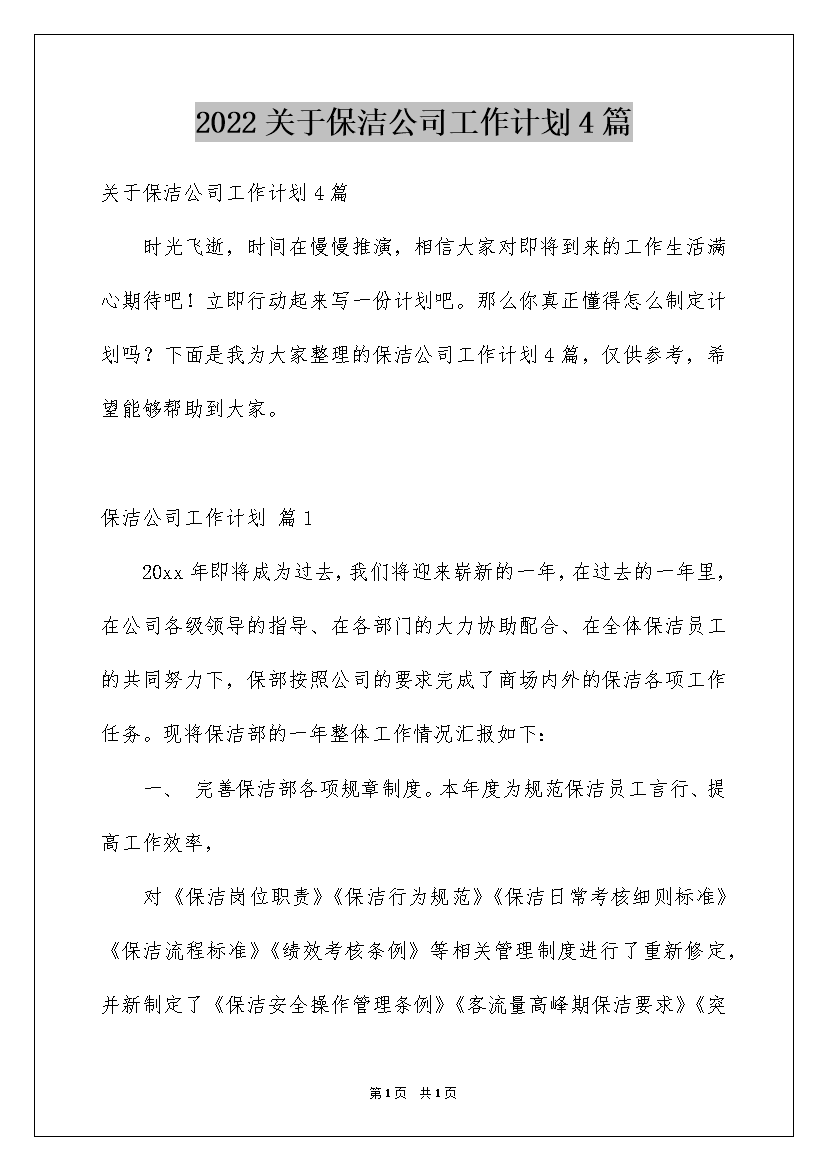 2022关于保洁公司工作计划4篇

关于保洁公司工作计划4篇

时光飞逝，时间在慢慢推演，相信大家对即将到来的工作生活满心期待吧！立即行动起来写一份计划吧。那么你真正懂得怎么制定计划吗？下面是我为大家整理的保洁公司工作计划4篇，仅供参考，希望能够帮助到大家。

保洁公司工作计划 篇1

20xx年即将成为过去，我们将迎来崭新的一年，在过去的一年里，在公司各级领导的指导、在各部门的大力协助配合、在全体保洁员工的共同努力下，保部按照公司的要求完成了商场内外的保洁各项工作任务。现将保洁部的一年整体工作情况汇报如下：

一、 完善保洁部各项规章制度。本年度为规范保洁员工言行、提高工作效率，

对《保洁岗位职责》《保洁行为规范》《保洁日常考核细则标准》《保洁流程标准》《绩效考核条例》等相关管理制度进行了重新修定，并新制定了《保洁安全操作管理条例》《客流量高峰期保洁要求》《突

第1页 共1页